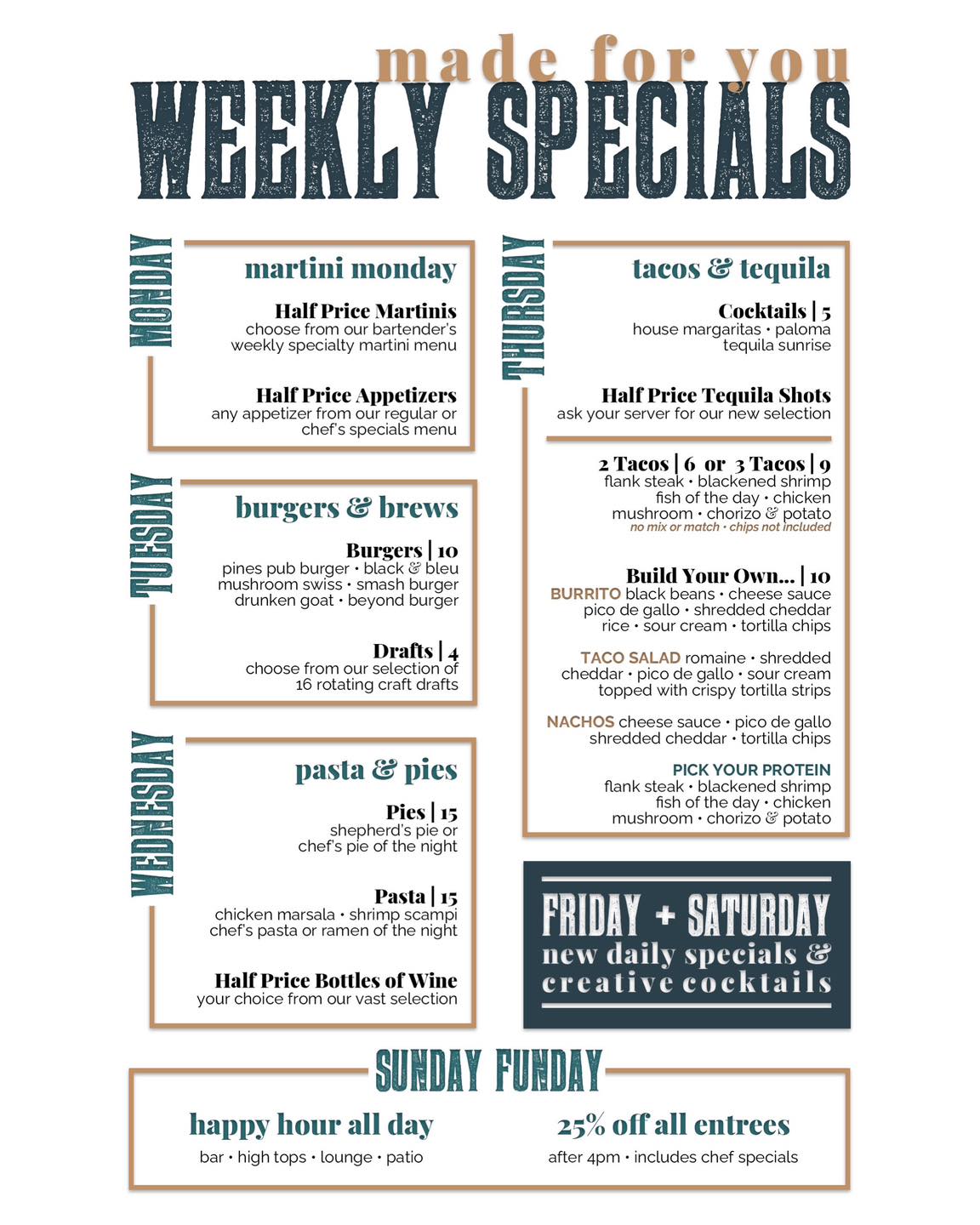 made for you
WEEKLY SPECIALS

MONDAY
martini monday
Half Price Martinis
choose from our bartender's weekly specialty martini menu

Half Price Appetizers
any appetizer from our regular or chef's specials menu

TUESDAY
burgers & brews
Burgers | 10
pines pub burger • black & bleu mushroom swiss • smash burger drunken goat • beyond burger

Drafts | 4
choose from our selection of 16 rotating craft drafts

WEDNESDAY
pasta & pies
Pies | 15
shepherd's pie or chef's pie of the night

Pasta | 15
chicken marsala • shrimp scampi chef's pasta or ramen of the night

Half Price Bottles of Wine
your choice from our vast selection

THURSDAY
tacos & tequila
Cocktails | 5
house margaritas • paloma tequila sunrise

Half Price Tequila Shots
ask your server for our new selection

2 Tacos | 6 or 3 Tacos | 9
flank steak • blackened shrimp fish of the day • chicken mushroom • chorizo & potato
no mix or match • chips not included

Build Your Own... | 10
BURRITO black beans • cheese sauce pico de gallo • shredded cheddar rice • sour cream • tortilla chips

TACO SALAD romaine • shredded cheddar • pico de gallo • sour cream topped with crispy tortilla strips

NACHOS cheese sauce • pico de gallo shredded cheddar • tortilla chips

PICK YOUR PROTEIN
flank steak • blackened shrimp fish of the day • chicken mushroom • chorizo & potato

FRIDAY + SATURDAY
new daily specials & creative cocktails

SUNDAY FUNDAY
happy hour all day
bar • high tops • lounge • patio

25% off all entrees
after 4pm • includes chef specials